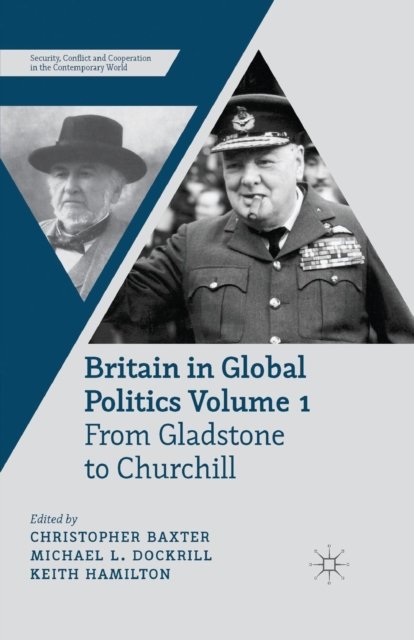 Security, Conflict and Cooperation in the Contemporary World

Britain in Global Politics Volume 1
From Gladstone to Churchill

Edited by
CHRISTOPHER BAXTER
MICHAEL L. DOCKRILL
KEITH HAMILTON